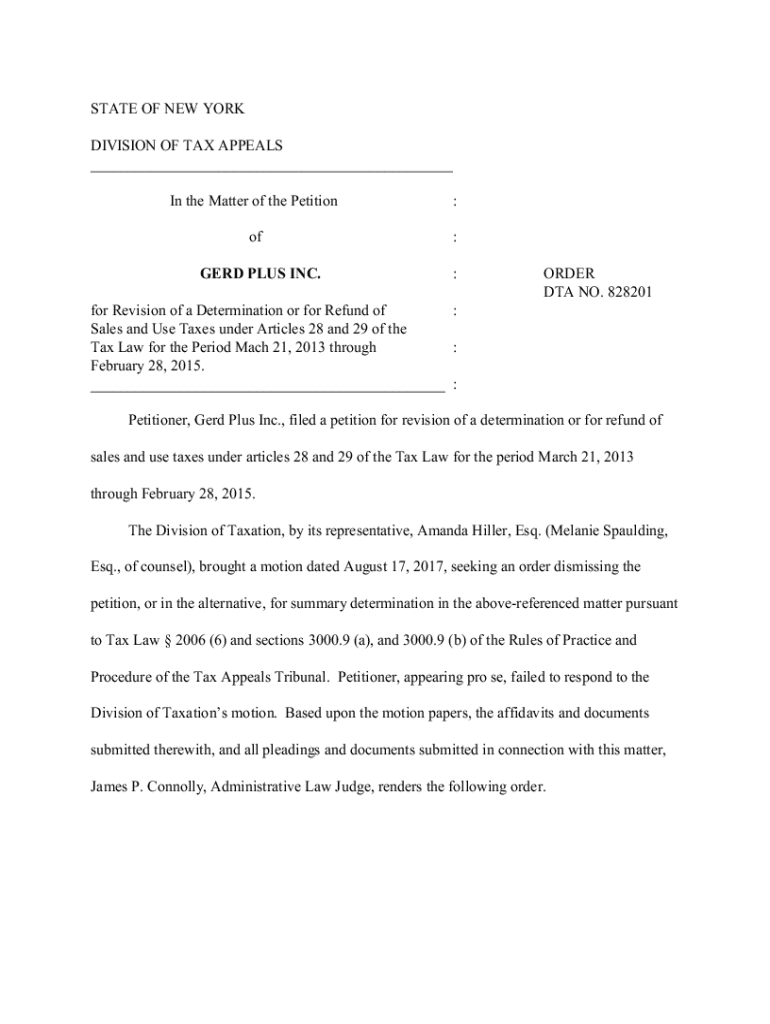 STATE OF NEW YORK

DIVISION OF TAX APPEALS

In the Matter of the Petition :

of :

GERD PLUS INC. :

ORDER
DTA NO. 828201

for Revision of a Determination or for Refund of Sales and Use Taxes under Articles 28 and 29 of the Tax Law for the Period Mach 21, 2013 through February 28, 2015. : : :

Petitioner, Gerd Plus Inc., filed a petition for revision of a determination or for refund of sales and use taxes under articles 28 and 29 of the Tax Law for the period March 21, 2013 through February 28, 2015.

The Division of Taxation, by its representative, Amanda Hiller, Esq. (Melanie Spaulding, Esq., of counsel), brought a motion dated August 17, 2017, seeking an order dismissing the petition, or in the alternative, for summary determination in the above-referenced matter pursuant to Tax Law § 2006 (6) and sections 3000.9 (a), and 3000.9 (b) of the Rules of Practice and Procedure of the Tax Appeals Tribunal. Petitioner, appearing pro se, failed to respond to the Division of Taxation's motion. Based upon the motion papers, the affidavits and documents submitted therewith, and all pleadings and documents submitted in connection with this matter, James P. Connolly, Administrative Law Judge, renders the following order.